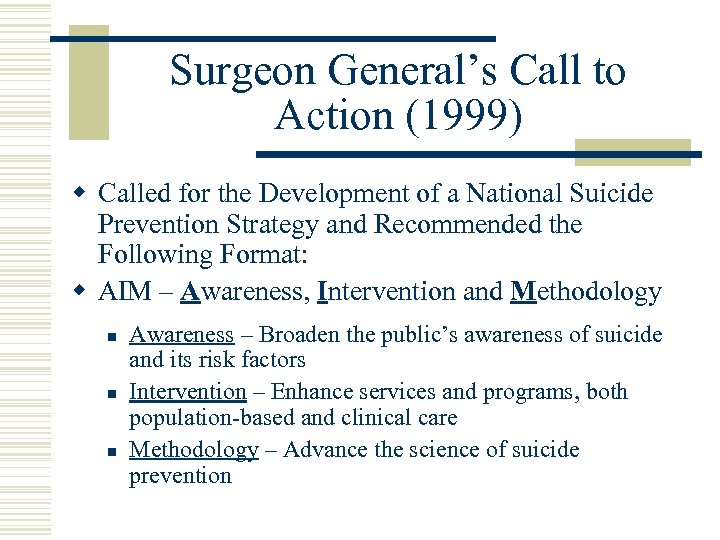 Surgeon General's Call to Action (1999)

Called for the Development of a National Suicide Prevention Strategy and Recommended the Following Format:

AIM – Awareness, Intervention and Methodology

Awareness – Broaden the public's awareness of suicide and its risk factors

Intervention – Enhance services and programs, both population-based and clinical care

Methodology – Advance the science of suicide prevention